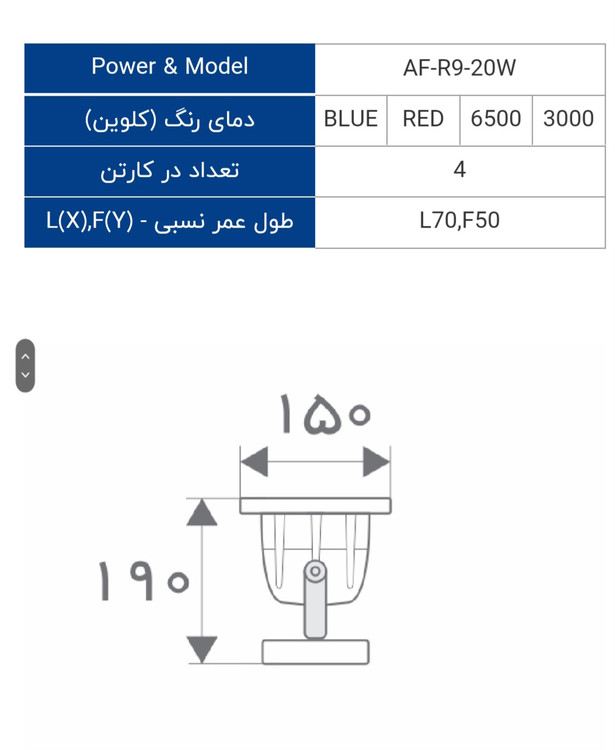 | Power & Model | AF-R9-20W | | | |
|---|---|---|---|---|
| دمای رنگ (کلوین) | BLUE | RED | 6500 | 3000 |
| تعداد در کارتن | 4 | | | |
| طول عمر نسبی - L(X),F(Y) | L70,F50 | | | |

۱۵۰

۱۹۰